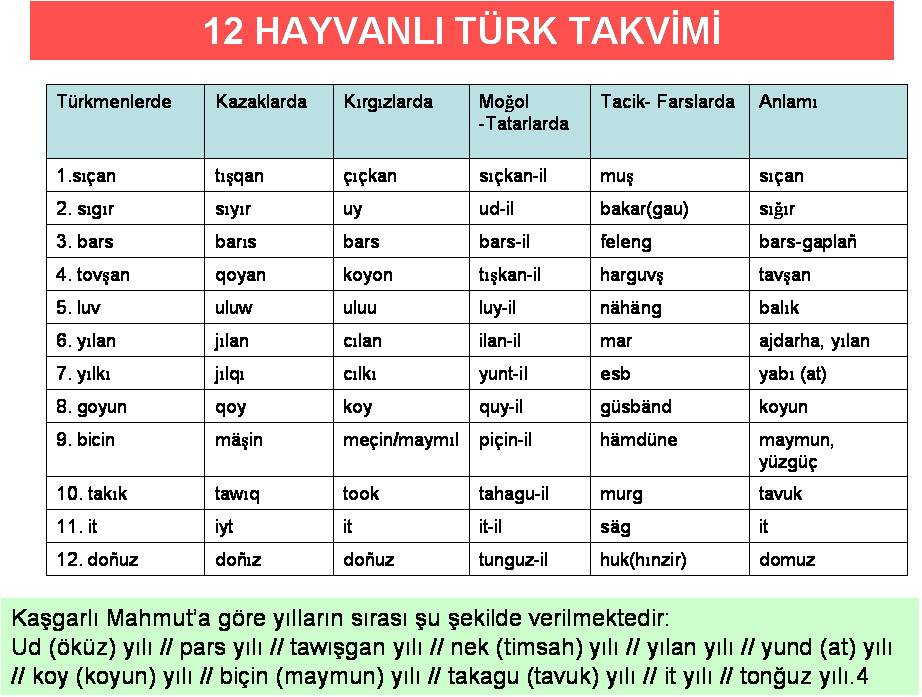 12 HAYVANLI TÜRK TAKVİMİ

| Türkmenlerde | Kazaklarda | Kırgızlarda | Moğol -Tatarlarda | Tacik- Farslarda | Anlamı |
|---|---|---|---|---|---|
| 1.sıçan | tışqan | çıçkan | sıçkan-il | muş | sıçan |
| 2. sıgır | sıyır | uy | ud-il | bakar(gau) | sığır |
| 3. bars | barıs | bars | bars-il | feleng | bars-gaplañ |
| 4. tovşan | qoyan | koyon | tışkan-il | harguvş | tavşan |
| 5. luv | uluw | uluu | luy-il | nähäng | balık |
| 6. yılan | jılan | cılan | ilan-il | mar | ajdarha, yılan |
| 7. yılkı | jılqı | cılkı | yunt-il | esb | yabı (at) |
| 8. goyun | qoy | koy | quy-il | güsbänd | koyun |
| 9. bicin | mäşin | meçin/maymıl | piçin-il | hämdüne | maymun, yüzgüç |
| 10. takık | tawıq | took | tahagu-il | murg | tavuk |
| 11. it | iyt | it | it-il | säg | it |
| 12. doñuz | doñız | doñuz | tunguz-il | huk(hınzir) | domuz |

Kaşgarlı Mahmut'a göre yılların sırası şu şekilde verilmektedir: Ud (öküz) yılı // pars yılı // tawışgan yılı // nek (timsah) yılı // yılan yılı // yund (at) yılı // koy (koyun) yılı // biçin (maymun) yılı // takagu (tavuk) yılı // it yılı // tonğuz yılı.4